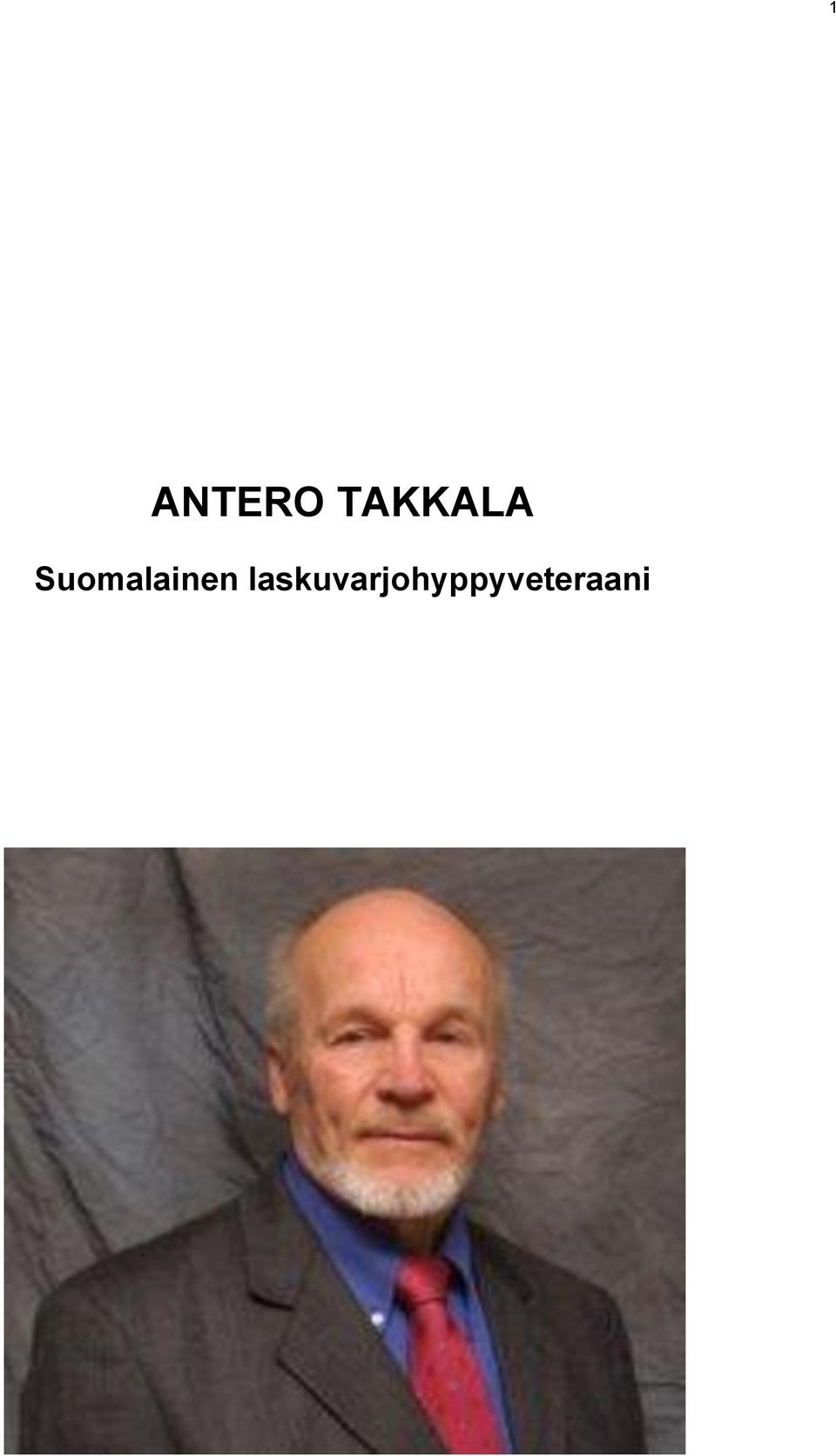 1

ANTERO TAKKALA

Suomalainen laskuvarjohyppyveteraani